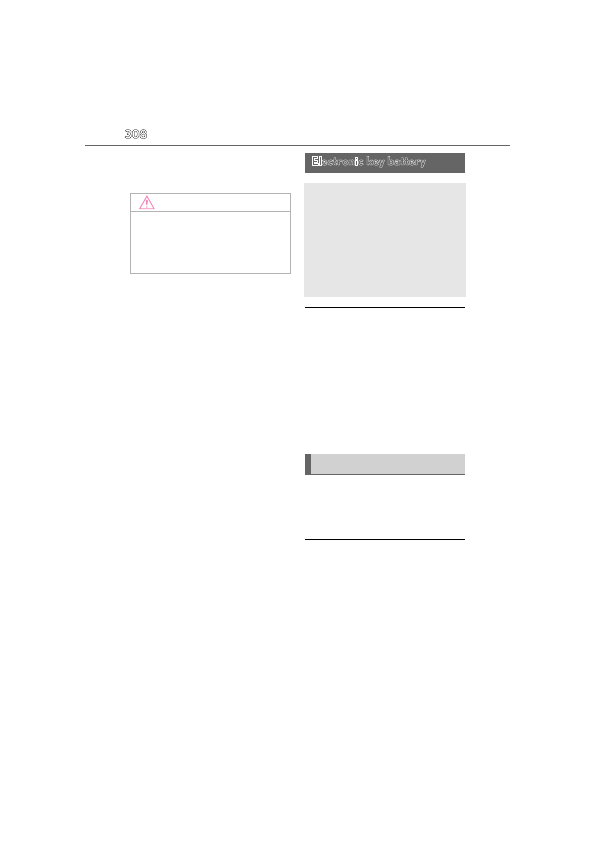 308

Electronic key battery